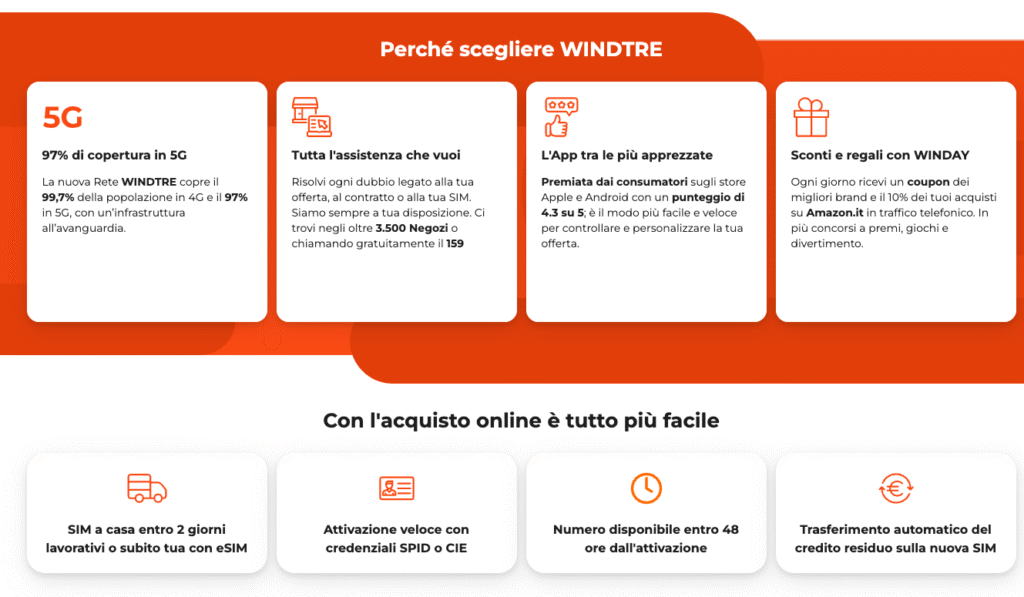 Perché scegliere WINDTRE

5G

97% di copertura in 5G

La nuova Rete WINDTRE copre il 99,7% della popolazione in 4G e il 97% in 5G, con un'infrastruttura all'avanguardia.

Tutta l'assistenza che vuoi

Risolvi ogni dubbio legato alla tua offerta, al contratto o alla tua SIM. Siamo sempre a tua disposizione. Ci trovi negli oltre 3.500 Negozi o chiamando gratuitamente il 159

L'App tra le più apprezzate

Premiata dai consumatori sugli store Apple e Android con un punteggio di 4.3 su 5; è il modo più facile e veloce per controllare e personalizzare la tua offerta.

Sconti e regali con WINDAY

Ogni giorno ricevi un coupon dei migliori brand e il 10% dei tuoi acquisti su Amazon.it in traffico telefonico. In più concorsi a premi, giochi e divertimento.

Con l'acquisto online è tutto più facile

SIM a casa entro 2 giorni lavorativi o subito tua con eSIM

Attivazione veloce con credenziali SPID o CIE

Numero disponibile entro 48 ore dall'attivazione

Trasferimento automatico del credito residuo sulla nuova SIM